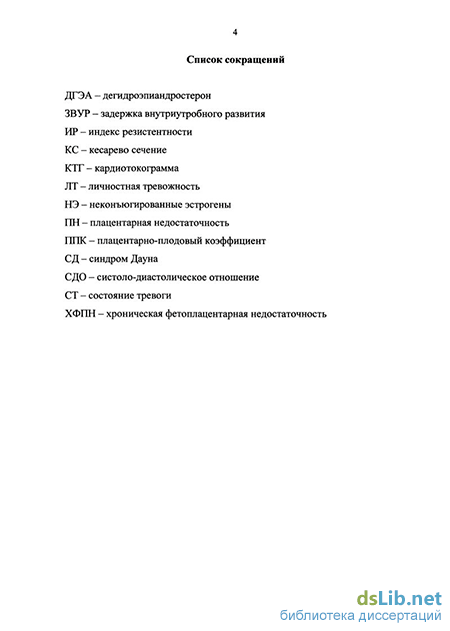 4

Список сокращений

ДГЭА – дегидроэпиандростерон

ЗВУР – задержка внутриутробного развития

ИР – индекс резистентности

КС – кесарево сечение

КТГ – кардиотокограмма

ЛТ – личностная тревожность

НЭ – неконъюгированные эстрогены

ПН – плацентарная недостаточность

ППК – плацентарно-плодовый коэффициент

СД – синдром Дауна

СДО – систоло-диастолическое отношение

СТ – состояние тревоги

ХФПН – хроническая фетоплацентарная недостаточность

dsLib.net
библиотека диссертаций